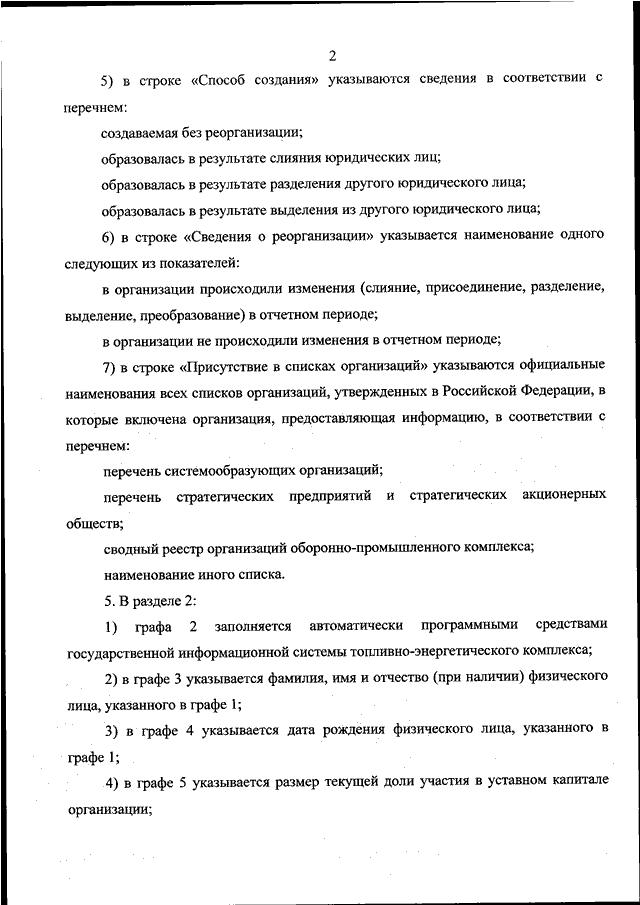 2

5) в строке «Способ создания» указываются сведения в соответствии с перечнем:

создаваемая без реорганизации;

образовалась в результате слияния юридических лиц;

образовалась в результате разделения другого юридического лица;

образовалась в результате выделения из другого юридического лица;

6) в строке «Сведения о реорганизации» указывается наименование одного следующих из показателей:

в организации происходили изменения (слияние, присоединение, разделение, выделение, преобразование) в отчетном периоде;

в организации не происходили изменения в отчетном периоде;

7) в строке «Присутствие в списках организаций» указываются официальные наименования всех списков организаций, утвержденных в Российской Федерации, в которые включена организация, предоставляющая информацию, в соответствии с перечнем:

перечень системообразующих организаций;

перечень стратегических предприятий и стратегических акционерных обществ;

сводный реестр организаций оборонно-промышленного комплекса;

наименование иного списка.

5. В разделе 2:

1) графа 2 заполняется автоматически программными средствами государственной информационной системы топливно-энергетического комплекса;

2) в графе 3 указывается фамилия, имя и отчество (при наличии) физического лица, указанного в графе 1;

3) в графе 4 указывается дата рождения физического лица, указанного в графе 1;

4) в графе 5 указывается размер текущей доли участия в уставном капитале организации;